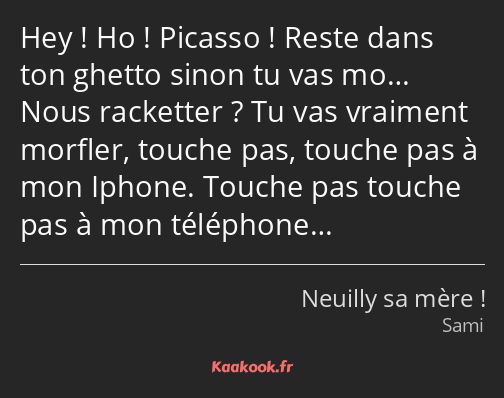 Hey ! Ho ! Picasso ! Reste dans ton ghetto sinon tu vas mo… Nous racketter ? Tu vas vraiment morfler, touche pas, touche pas à mon Iphone. Touche pas touche pas à mon téléphone…

Neuilly sa mère !
Sami

Kaakook.fr